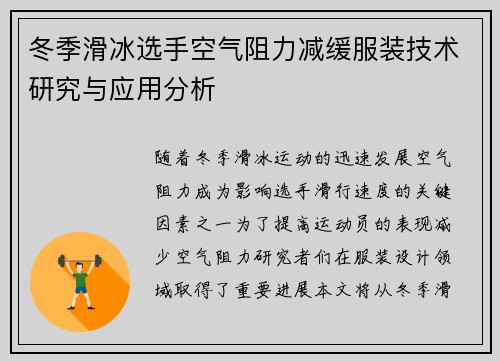 冬季滑冰选手空气阻力减缓服装技术研究与应用分析

随着冬季滑冰运动的迅速发展空气阻力成为影响选手滑行速度的关键因素之一为了提高运动员的表现减少空气阻力研究者们在服装设计领域取得了重要进展本文将从冬季滑